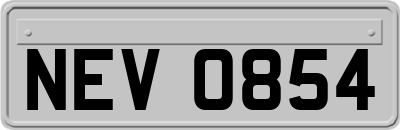 NEV 0854